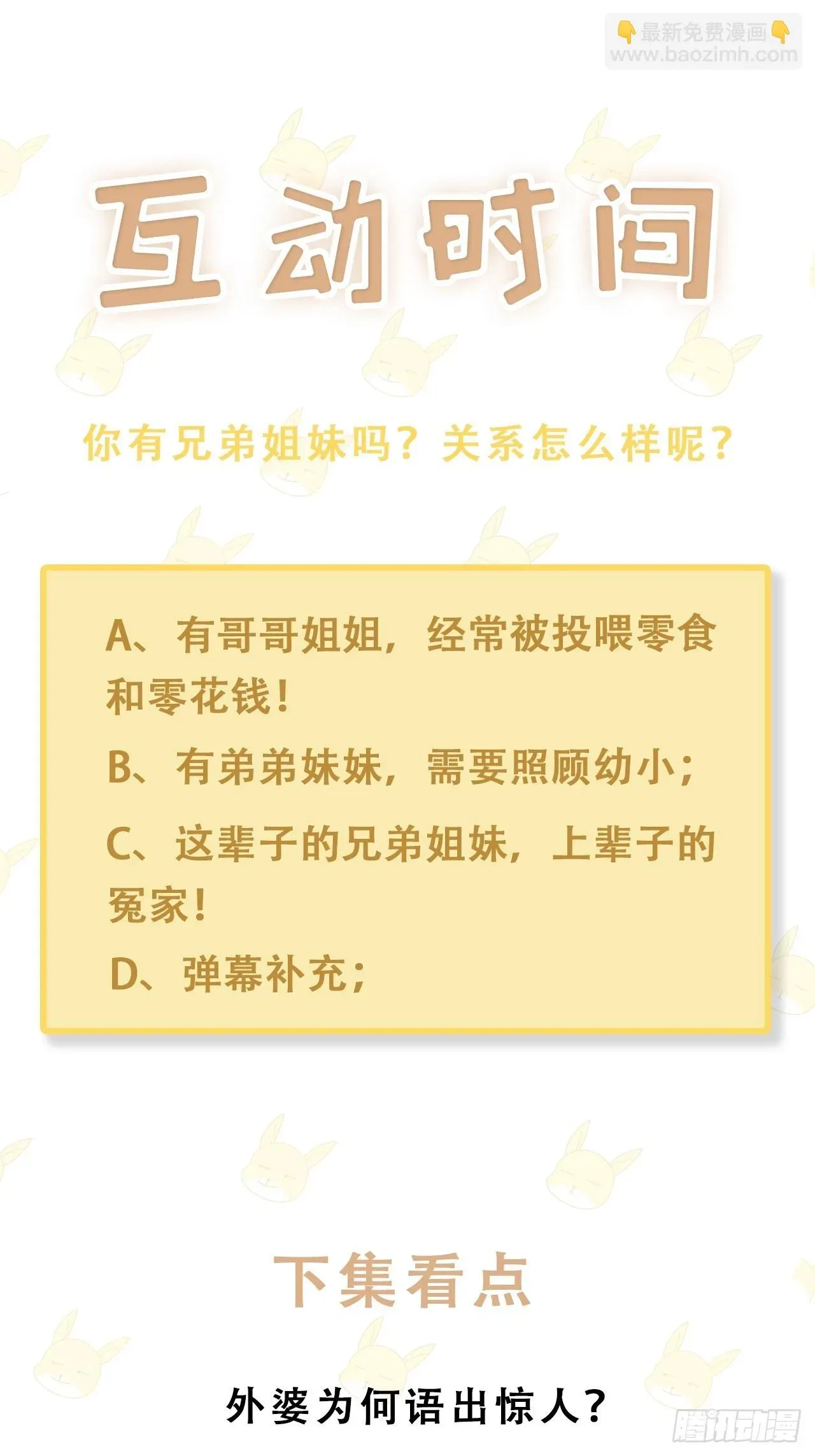 👇最新免费漫画👇
www.baozimh.com

互动时间

你有兄弟姐妹吗？关系怎么样呢？

A、有哥哥姐姐，经常被投喂零食和零花钱！

B、有弟弟妹妹，需要照顾幼小；

C、这辈子的兄弟姐妹，上辈子的冤家！

D、弹幕补充；

下集看点

外婆为何语出惊人？

腾讯动漫